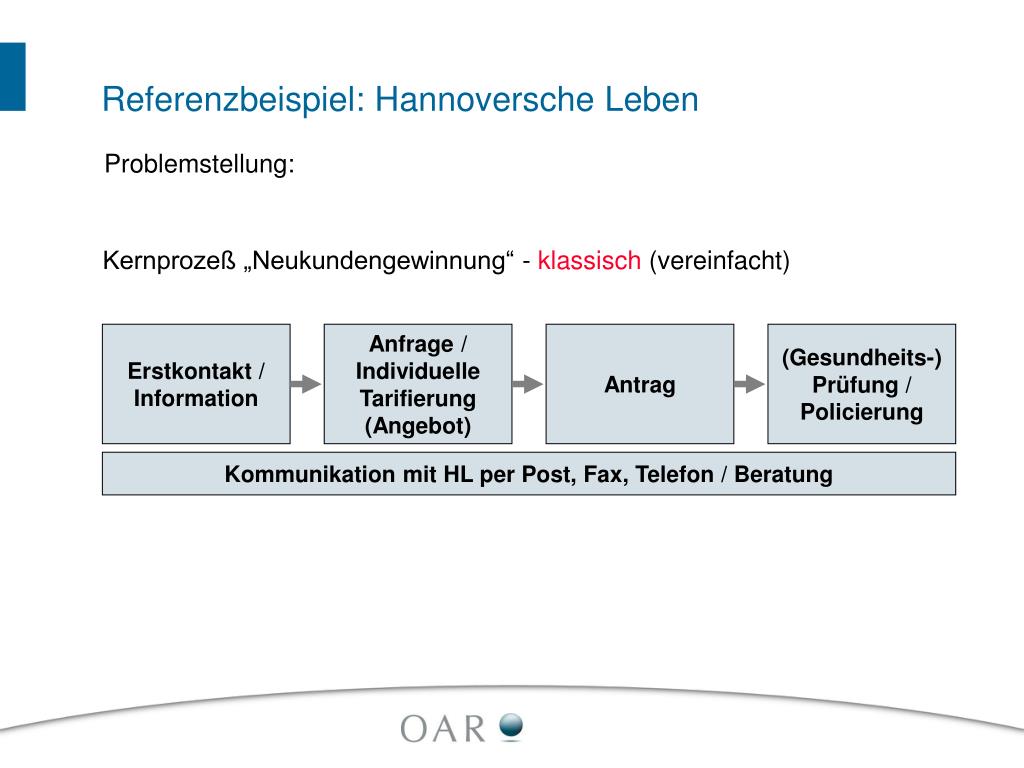 Referenzbeispiel: Hannoversche Leben

Problemstellung:

Kernprozeß „Neukundengewinnung“ - klassisch (vereinfacht)

Erstkontakt / Information

Anfrage / Individuelle Tarifierung (Angebot)

Antrag

(Gesundheits-) Prüfung / Policierung

Kommunikation mit HL per Post, Fax, Telefon / Beratung

OAR